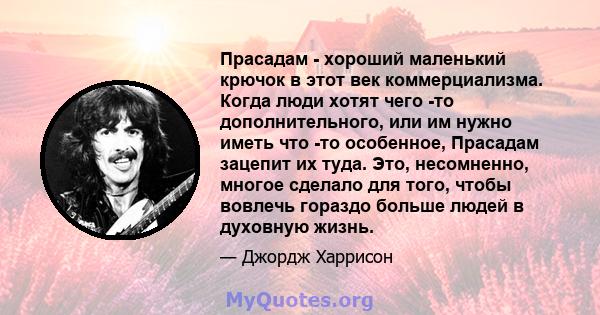 Прасадам - хороший маленький крючок в этот век коммерциализма. Когда люди хотят чего -то дополнительного, или им нужно иметь что -то особенное, Прасадам зацепит их туда. Это, несомненно, многое сделало для того, чтобы вовлечь гораздо больше людей в духовную жизнь.

— Джордж Харрисон

MyQuotes.org